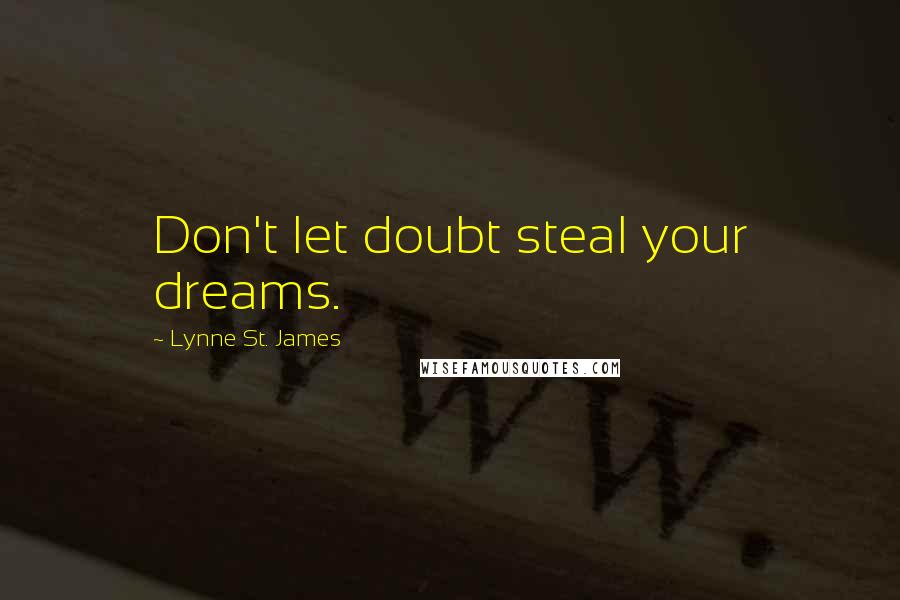 Don't let doubt steal your dreams.

~ Lynne St. James

WISEFAMOUSQUOTES.COM

WWW.